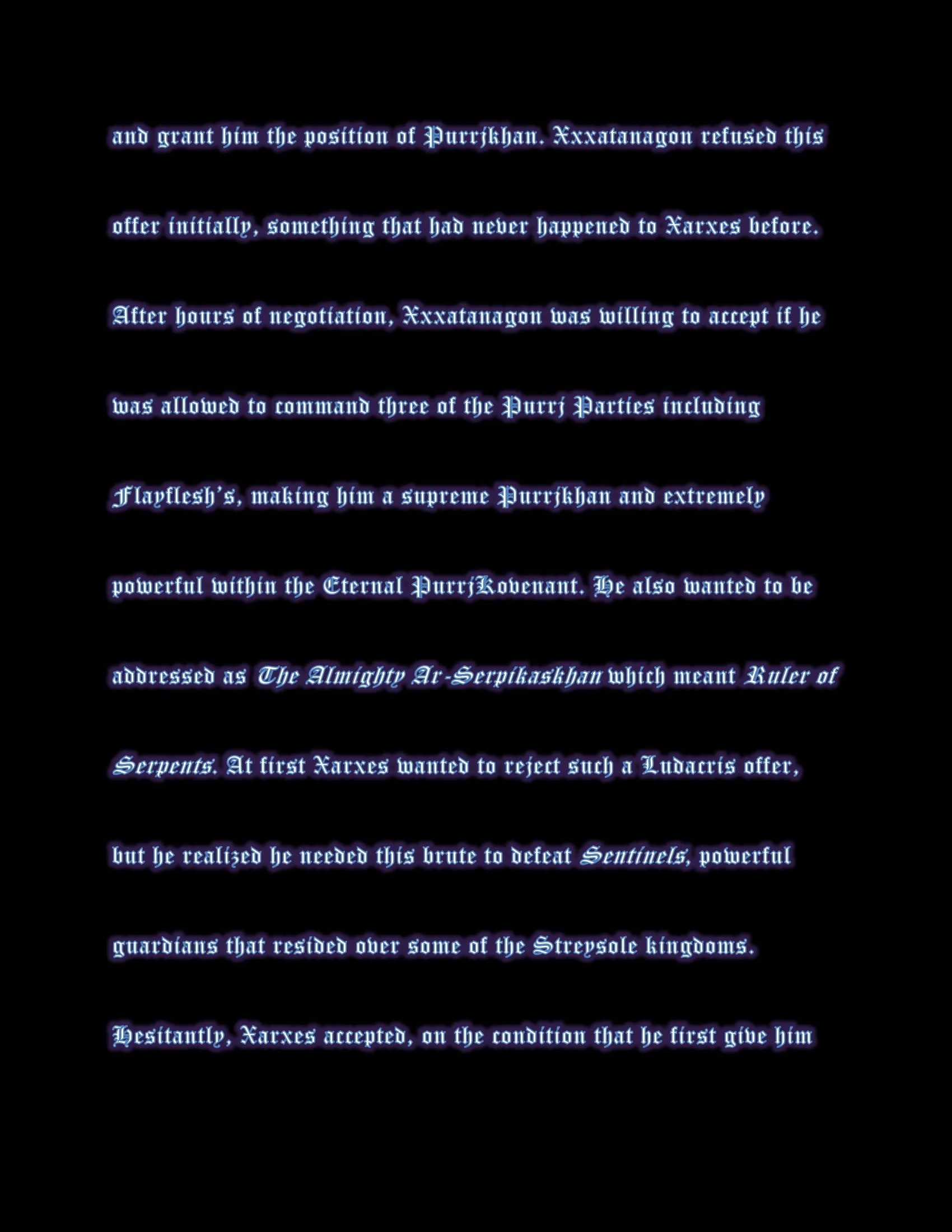 and grant him the position of Purrjkhan. Xxxatanagon refused this offer initially, something that had never happened to Xarxes before. After hours of negotiation, Xxxatanagon was willing to accept if he was allowed to command three of the Purrj Parties including Flayflesh's, making him a supreme Purrjkhan and extremely powerful within the Eternal PurrjKovenant. He also wanted to be addressed as The Almighty Ar-Serpikaskhan which meant Ruler of Serpents. At first Xarxes wanted to reject such a Ludacris offer, but he realized he needed this brute to defeat Sentinels, powerful guardians that resided over some of the Streysole kingdoms. Hesitantly, Xarxes accepted, on the condition that he first give him